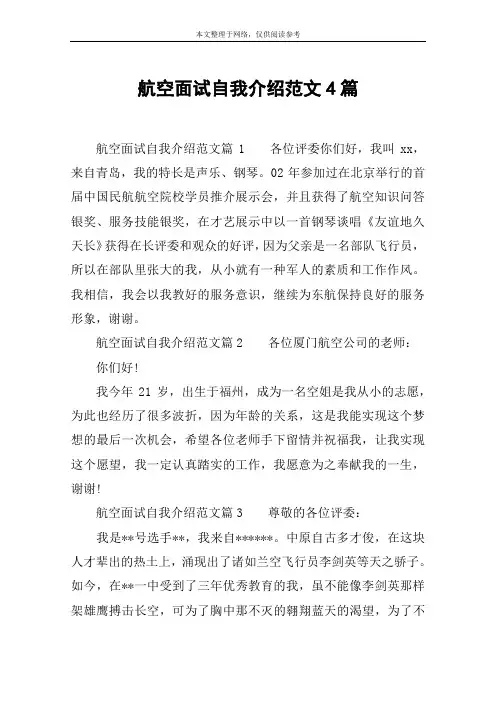 本文整理于网络，仅供阅读参考

航空面试自我介绍范文4篇

航空面试自我介绍范文篇 1　　各位评委你们好，我叫 xx，来自青岛，我的特长是声乐、钢琴。02 年参加过在北京举行的首届中国民航航空院校学员推介展示会，并且获得了航空知识问答银奖、服务技能银奖，在才艺展示中以一首钢琴谈唱《友谊地久天长》获得在长评委和观众的好评，因为父亲是一名部队飞行员，所以在部队里张大的我，从小就有一种军人的素质和工作作风。我相信，我会以我教好的服务意识，继续为东航保持良好的服务形象，谢谢。

航空面试自我介绍范文篇 2　　各位厦门航空公司的老师：

你们好！

我今年 21 岁，出生于福州，成为一名空姐是我从小的志愿，为此也经历了很多波折，因为年龄的关系，这是我能实现这个梦想的最后一次机会，希望各位老师手下留情并祝福我，让我实现这个愿望，我一定认真踏实的工作，我愿意为之奉献我的一生，谢谢！

航空面试自我介绍范文篇 3　　尊敬的各位评委：

我是**号选手**，我来自******。中原自古多才俊，在这块人才辈出的热土上，涌现出了诸如兰空飞行员李剑英等天之骄子。如今，在**一中受到了三年优秀教育的我，虽不能像李剑英那样架雄鹰搏击长空，可为了胸中那不灭的翱翔蓝天的渴望，为了不